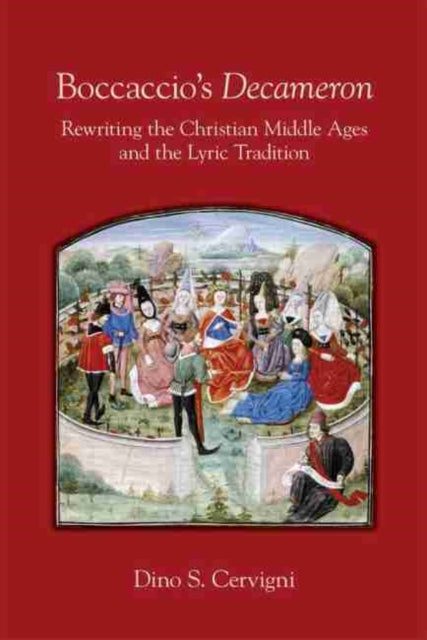 Boccaccio's Decameron

Rewriting the Christian Middle Ages and the Lyric Tradition

Dino S. Cervigni